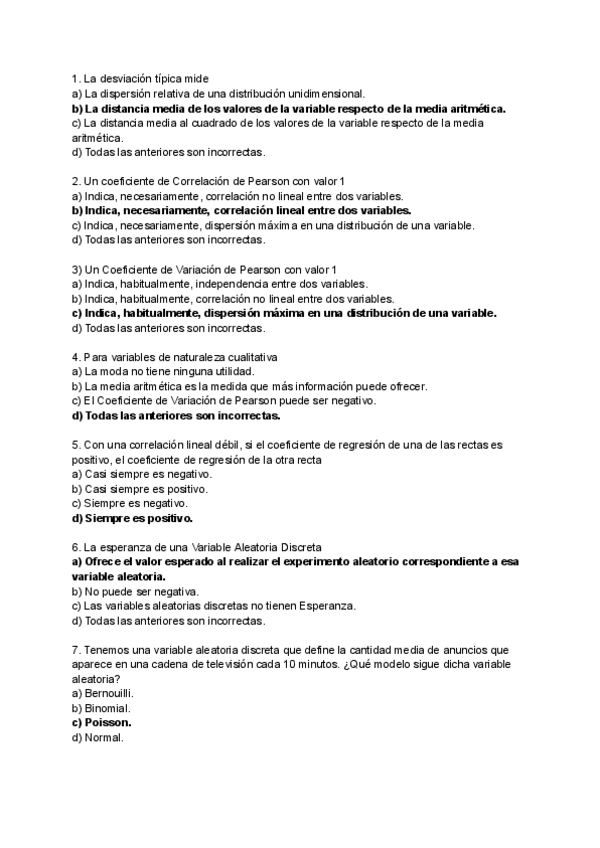 1. La desviación típica mide
a) La dispersión relativa de una distribución unidimensional.
b) La distancia media de los valores de la variable respecto de la media aritmética.
c) La distancia media al cuadrado de los valores de la variable respecto de la media aritmética.
d) Todas las anteriores son incorrectas.

2. Un coeficiente de Correlación de Pearson con valor 1
a) Indica, necesariamente, correlación no lineal entre dos variables.
b) Indica, necesariamente, correlación lineal entre dos variables.
c) Indica, necesariamente, dispersión máxima en una distribución de una variable.
d) Todas las anteriores son incorrectas.

3) Un Coeficiente de Variación de Pearson con valor 1
a) Indica, habitualmente, independencia entre dos variables.
b) Indica, habitualmente, correlación no lineal entre dos variables.
c) Indica, habitualmente, dispersión máxima en una distribución de una variable.
d) Todas las anteriores son incorrectas.

4. Para variables de naturaleza cualitativa
a) La moda no tiene ninguna utilidad.
b) La media aritmética es la medida que más información puede ofrecer.
c) El Coeficiente de Variación de Pearson puede ser negativo.
d) Todas las anteriores son incorrectas.

5. Con una correlación lineal débil, si el coeficiente de regresión de una de las rectas es positivo, el coeficiente de regresión de la otra recta
a) Casi siempre es negativo.
b) Casi siempre es positivo.
c) Siempre es negativo.
d) Siempre es positivo.

6. La esperanza de una Variable Aleatoria Discreta
a) Ofrece el valor esperado al realizar el experimento aleatorio correspondiente a esa variable aleatoria.
b) No puede ser negativa.
c) Las variables aleatorias discretas no tienen Esperanza.
d) Todas las anteriores son incorrectas.

7. Tenemos una variable aleatoria discreta que define la cantidad media de anuncios que aparece en una cadena de televisión cada 10 minutos. ¿Qué modelo sigue dicha variable aleatoria?
a) Bernouilli.
b) Binomial.
c) Poisson.
d) Normal.